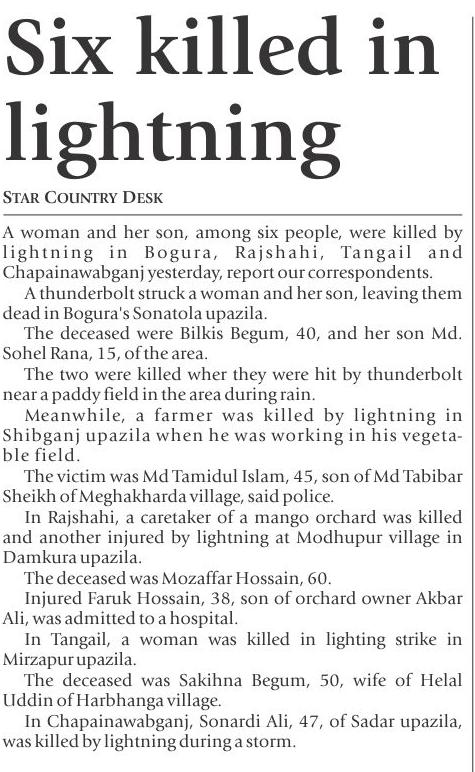 Six killed in lightning

STAR COUNTRY DESK

A woman and her son, among six people, were killed by lightning in Bogura, Rajshahi, Tangail and Chapainawabganj yesterday, report our correspondents.

A thunderbolt struck a woman and her son, leaving them dead in Bogura's Sonatola upazila.

The deceased were Bilkis Begum, 40, and her son Md. Sohel Rana, 15, of the area.

The two were killed wher they were hit by thunderbolt near a paddy field in the area during rain.

Meanwhile, a farmer was killed by lightning in Shibganj upazila when he was working in his vegetable field.

The victim was Md Tamidul Islam, 45, son of Md Tabibar Sheikh of Meghakharda village, said police.

In Rajshahi, a caretaker of a mango orchard was killed and another injured by lightning at Modhupur village in Damkura upazila.

The deceased was Mozaffar Hossain, 60.

Injured Faruk Hossain, 38, son of orchard owner Akbar Ali, was admitted to a hospital.

In Tangail, a woman was killed in lighting strike in Mirzapur upazila.

The deceased was Sakihna Begum, 50, wife of Helal Uddin of Harbhanga village.

In Chapainawabganj, Sonardi Ali, 47, of Sadar upazila, was killed by lightning during a storm.